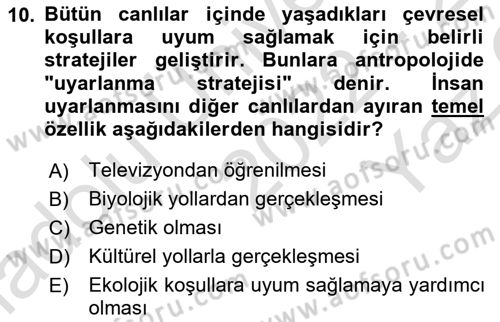 10. Bütün canlılar içinde yaşadıkları çevresel koşullara uyum sağlamak için belirli stratejiler geliştirir. Bunlara antropolojide "uyarlanma stratejisi" denir. İnsan uyarlanmasını diğer canlılardan ayıran temel özellik aşağıdakilerden hangisidir?

A) Televizyondan öğrenilmesi
B) Biyolojik yollardan gerçekleşmesi
C) Genetik olması
D) Kültürel yollarla gerçekleşmesi
E) Ekolojik koşullara uyum sağlamaya yardımcı olması

www.aofsoru.com